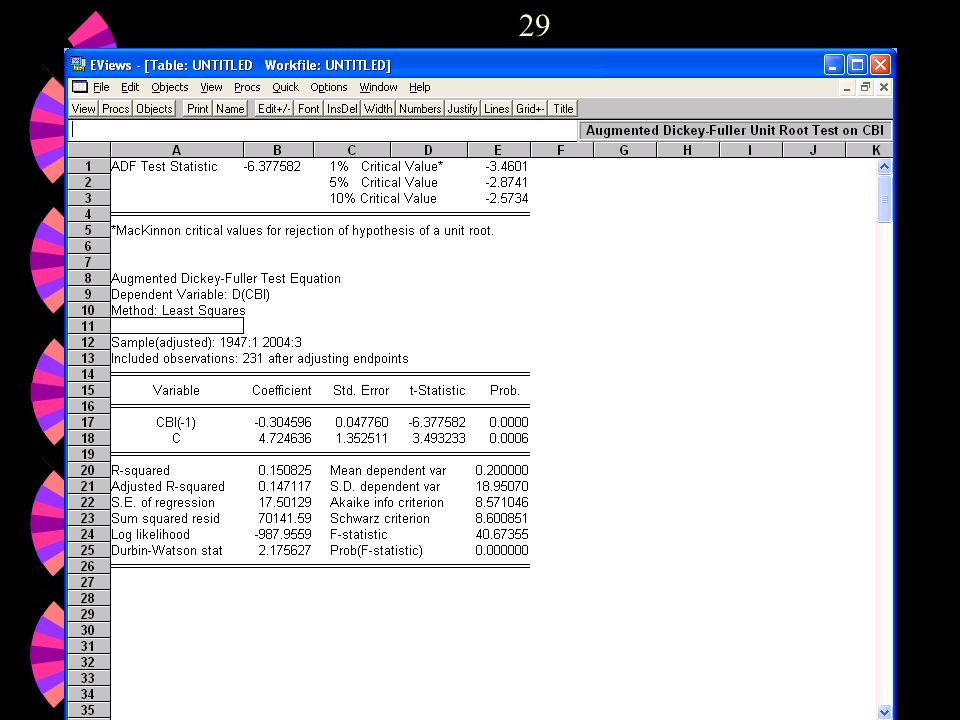 29

EViews - [Table: UNTITLED Workfile: UNTITLED]

File Edit Objects View Procs Quick Options Window Help

View Procs Objects Print Name Edit+/- Font InsDel Width Numbers Justify Lines Grid+- Title

Augmented Dickey-Fuller Unit Root Test on CBI

| | A | B | C | D | E | F | G | H | I | J | K |
|---|---|---|---|---|---|---|---|---|---|---|---|
| 1 | ADF Test Statistic | -6.377582 | 1% | Critical Value* | -3.4601 | | | | | | |
| 2 | | | 5% | Critical Value | -2.8741 | | | | | | |
| 3 | | | 10% | Critical Value | -2.5734 | | | | | | |
| 4 | | | | | | | | | | | |
| 5 | *MacKinnon critical values for rejection of hypothesis of a unit root. | | | | | | | | | | |
| 6 | | | | | | | | | | | |
| 7 | | | | | | | | | | | |
| 8 | Augmented Dickey-Fuller Test Equation | | | | | | | | | | |
| 9 | Dependent Variable: D(CBI) | | | | | | | | | | |
| 10 | Method: Least Squares | | | | | | | | | | |
| 11 | | | | | | | | | | | |
| 12 | Sample(adjusted): 1947:1 2004:3 | | | | | | | | | | |
| 13 | Included observations: 231 after adjusting endpoints | | | | | | | | | | |
| 14 | | | | | | | | | | | |
| 15 | Variable | Coefficient | Std. Error | t-Statistic | Prob. | | | | | | |
| 16 | | | | | | | | | | | |
| 17 | CBI(-1) | -0.304596 | 0.047760 | -6.377582 | 0.0000 | | | | | | |
| 18 | C | 4.724636 | 1.352511 | 3.493233 | 0.0006 | | | | | | |
| 19 | | | | | | | | | | | |
| 20 | R-squared | 0.150825 | Mean dependent var | | 0.200000 | | | | | | |
| 21 | Adjusted R-squared | 0.147117 | S.D. dependent var | | 18.95070 | | | | | | |
| 22 | S.E. of regression | 17.50129 | Akaike info criterion | | 8.571046 | | | | | | |
| 23 | Sum squared resid | 70141.59 | Schwarz criterion | | 8.600851 | | | | | | |
| 24 | Log likelihood | -987.9559 | F-statistic | | 40.67355 | | | | | | |
| 25 | Durbin-Watson stat | 2.175627 | Prob(F-statistic) | | 0.000000 | | | | | | |
| 26 | | | | | | | | | | | |
| 27 | | | | | | | | | | | |
| 28 | | | | | | | | | | | |
| 29 | | | | | | | | | | | |
| 30 | | | | | | | | | | | |
| 31 | | | | | | | | | | | |
| 32 | | | | | | | | | | | |
| 33 | | | | | | | | | | | |
| 34 | | | | | | | | | | | |
| 35 | | | | | | | | | | | |